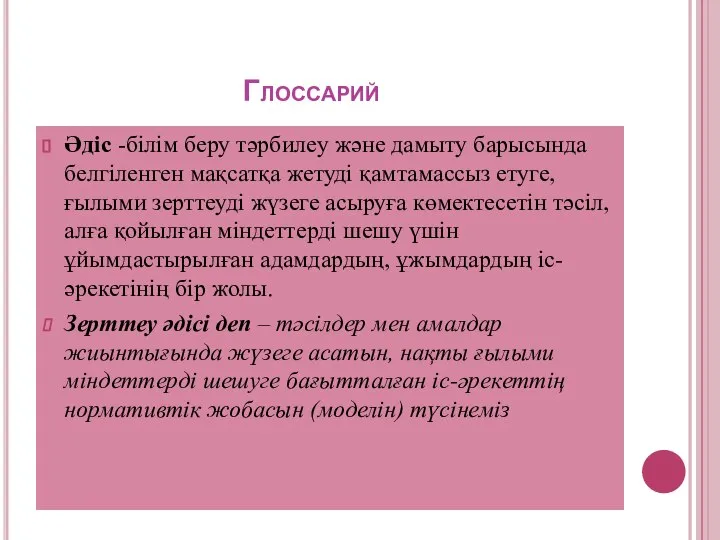 Глоссарий

Әдіс -білім беру тәрбилеу және дамыту барысында белгіленген мақсатқа жетуді қамтамассыз етуге, ғылыми зерттеуді жүзеге асыруға көмектесетін тәсіл, алға қойылған міндеттерді шешу үшін ұйымдастырылған адамдардың, ұжымдардың іс-әрекетінің бір жолы.

Зерттеу әдісі деп – тәсілдер мен амалдар жиынтығында жүзеге асатын, нақты ғылыми міндеттерді шешуге бағытталған іс-әрекеттің нормативтік жобасын (моделін) түсінеміз